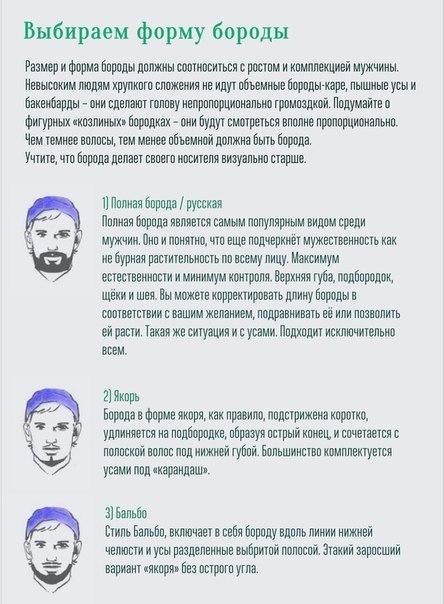 Выбираем форму бороды

Размер и форма бороды должны соотноситься с ростом и комплекцией мужчины. Невысоким людям хрупкого сложения не идут объемные бороды-каре, пышные усы и бакенбарды – они сделают голову непропорционально громоздкой. Подумайте о фигурных «козлиных» бородках – они будут смотреться вполне пропорционально. Чем темнее волосы, тем менее объемной должна быть борода.
Учтите, что борода делает своего носителя визуально старше.

1) Полная борода / русская
Полная борода является самым популярным видом среди мужчин. Оно и понятно, что еще подчеркнёт мужественность как не бурная растительность по всему лицу. Максимум естественности и минимум контроля. Верхняя губа, подбородок, щёки и шея. Вы можете корректировать длину бороды в соответствии с вашим желанием, подравнивать её или позволить ей расти. Такая же ситуация и с усами. Подходит исключительно всем.

2) Якорь
Борода в форме якоря, как правило, подстрижена коротко, удлиняется на подбородке, образуя острый конец, и сочетается с полоской волос под нижней губой. Большинство комплектуется усами под «карандаш».

3) Бальбо
Стиль Бальбо, включает в себя бороду вдоль линии нижней челюсти и усы разделенные выбритой полосой. Этакий заросший вариант «якоря» без острого угла.